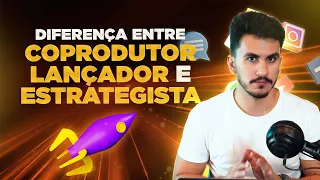 DIFERENÇA ENTRE
COPRODUTOR
LANÇADOR E
ESTRATEGISTA